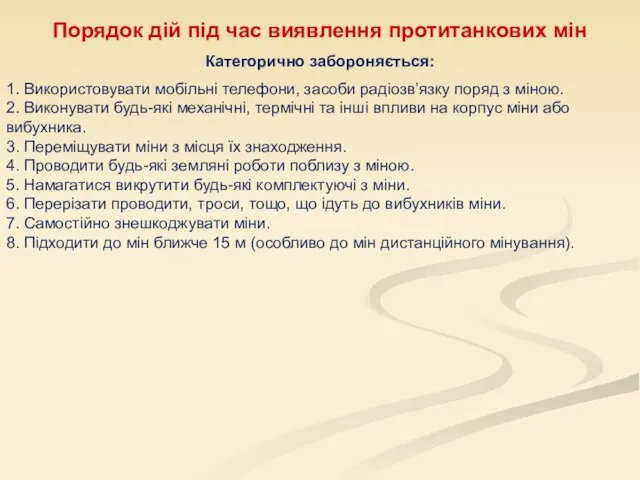 Порядок дій під час виявлення протитанкових мін

Категорично забороняється:

1. Використовувати мобільні телефони, засоби радіозв’язку поряд з міною.
2. Виконувати будь-які механічні, термічні та інші впливи на корпус міни або вибухника.
3. Переміщувати міни з місця їх знаходження.
4. Проводити будь-які земляні роботи поблизу з міною.
5. Намагатися викрутити будь-які комплектуючі з міни.
6. Перерізати проводити, троси, тощо, що ідуть до вибухників міни.
7. Самостійно знешкоджувати міни.
8. Підходити до мін ближче 15 м (особливо до мін дистанційного мінування).